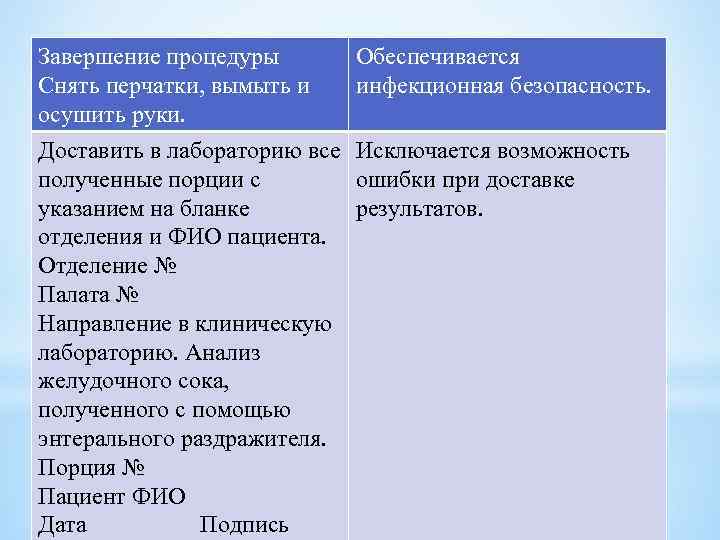 | Завершение процедуры Снять перчатки, вымыть и осушить руки. | Обеспечивается инфекционная безопасность. |
|---|---|
| Доставить в лабораторию все полученные порции с указанием на бланке отделения и ФИО пациента. Отделение № Палата № Направление в клиническую лабораторию. Анализ желудочного сока, полученного с помощью энтерального раздражителя. Порция № Пациент ФИО Дата Подпись | Исключается возможность ошибки при доставке результатов. |